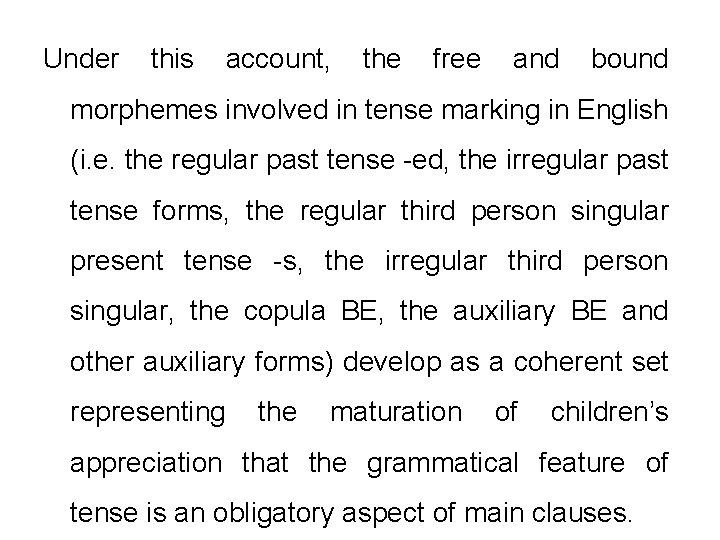 Under this account, the free and bound morphemes involved in tense marking in English (i.e. the regular past tense -ed, the irregular past tense forms, the regular third person singular present tense -s, the irregular third person singular, the copula BE, the auxiliary BE and other auxiliary forms) develop as a coherent set representing the maturation of children's appreciation that the grammatical feature of tense is an obligatory aspect of main clauses.